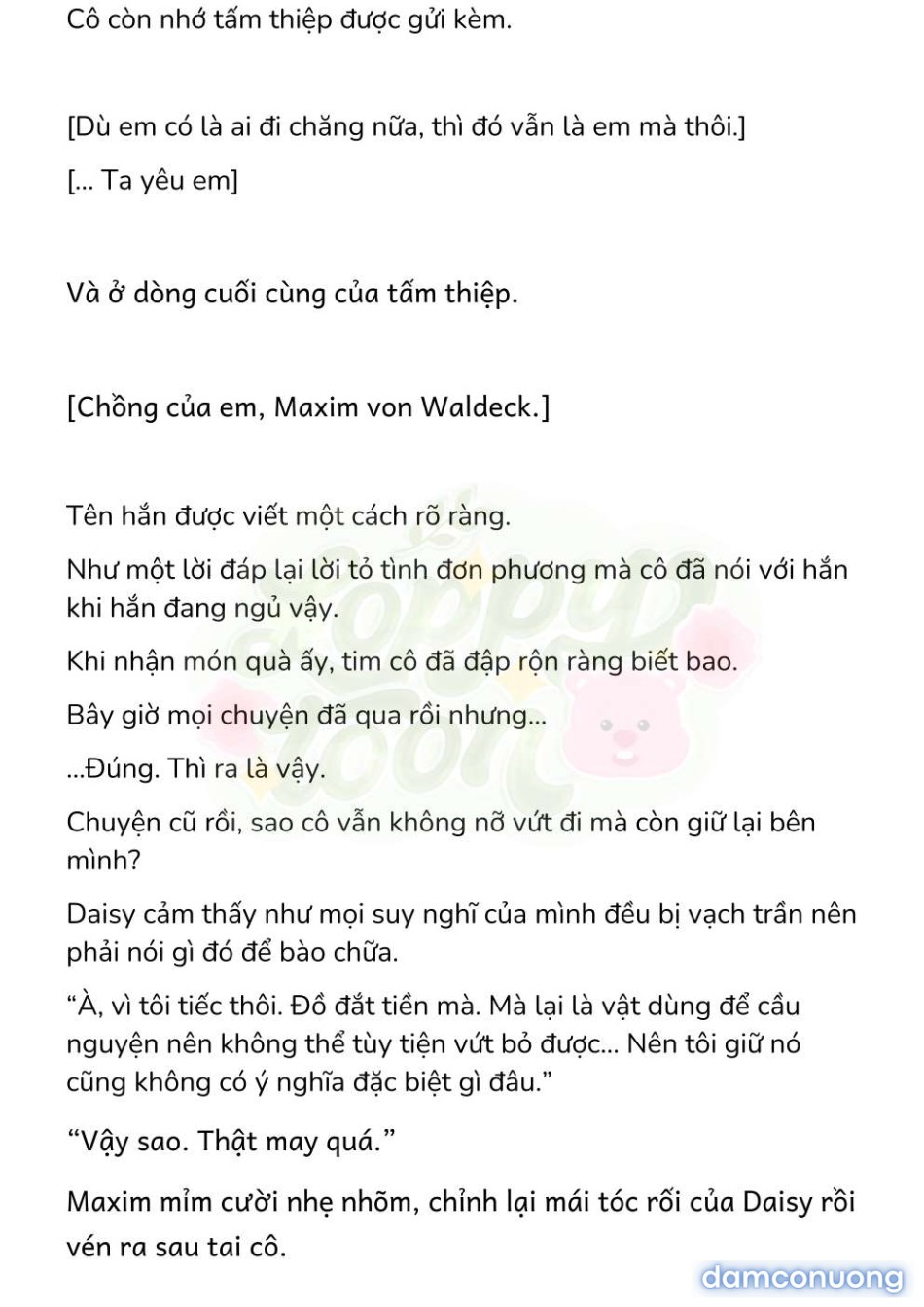 Cô còn nhớ tấm thiệp được gửi kèm.

[Dù em có là ai đi chăng nữa, thì đó vẫn là em mà thôi.]

[... Ta yêu em]

Và ở dòng cuối cùng của tấm thiệp.

[Chồng của em, Maxim von Waldeck.]

Tên hắn được viết một cách rõ ràng.

Như một lời đáp lại lời tỏ tình đơn phương mà cô đã nói với hắn khi hắn đang ngủ vậy.

Khi nhận món quà ấy, tim cô đã đập rộn ràng biết bao.

Bây giờ mọi chuyện đã qua rồi nhưng...

...Đúng. Thì ra là vậy.

Chuyện cũ rồi, sao cô vẫn không nỡ vứt đi mà còn giữ lại bên mình?

Daisy cảm thấy như mọi suy nghĩ của mình đều bị vạch trần nên phải nói gì đó để bào chữa.

“À, vì tôi tiếc thôi. Đồ đắt tiền mà. Mà lại là vật dùng để cầu nguyện nên không thể tùy tiện vứt bỏ được... Nên tôi giữ nó cũng không có ý nghĩa đặc biệt gì đâu.”

“Vậy sao. Thật may quá.”

Maxim mỉm cười nhẹ nhõm, chỉnh lại mái tóc rối của Daisy rồi vén ra sau tai cô.

Poppy Toon

damconuong